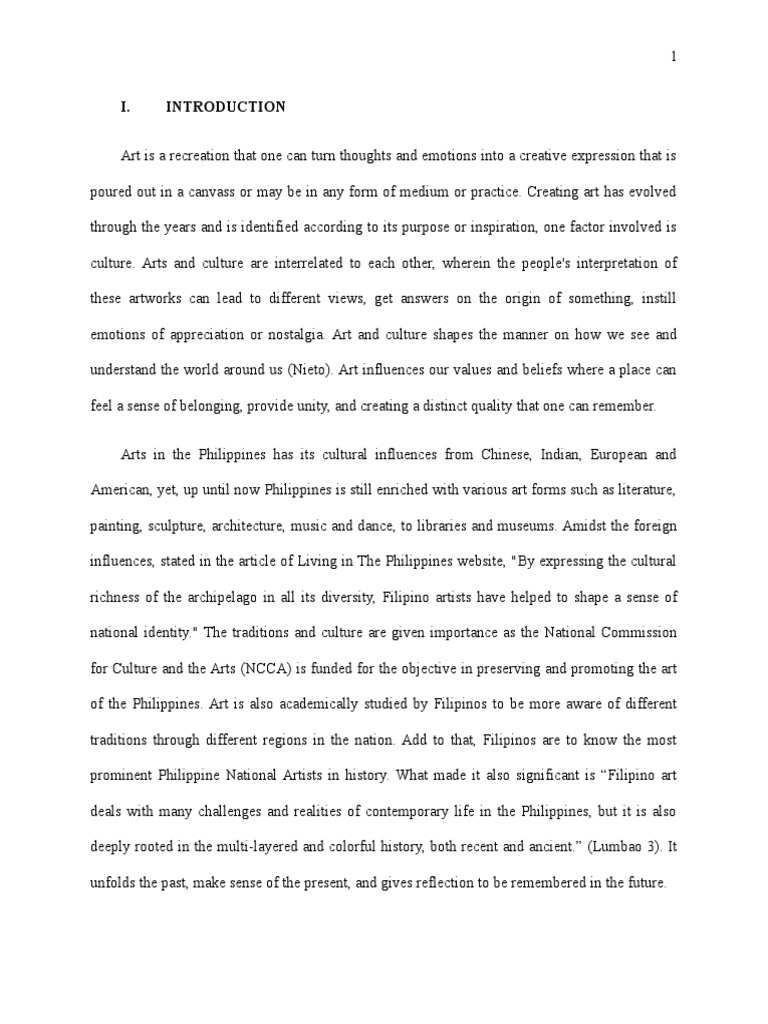 1

I. INTRODUCTION

Art is a recreation that one can turn thoughts and emotions into a creative expression that is poured out in a canvass or may be in any form of medium or practice. Creating art has evolved through the years and is identified according to its purpose or inspiration, one factor involved is culture. Arts and culture are interrelated to each other, wherein the people's interpretation of these artworks can lead to different views, get answers on the origin of something, instill emotions of appreciation or nostalgia. Art and culture shapes the manner on how we see and understand the world around us (Nieto). Art influences our values and beliefs where a place can feel a sense of belonging, provide unity, and creating a distinct quality that one can remember.

Arts in the Philippines has its cultural influences from Chinese, Indian, European and American, yet, up until now Philippines is still enriched with various art forms such as literature, painting, sculpture, architecture, music and dance, to libraries and museums. Amidst the foreign influences, stated in the article of Living in The Philippines website, "By expressing the cultural richness of the archipelago in all its diversity, Filipino artists have helped to shape a sense of national identity." The traditions and culture are given importance as the National Commission for Culture and the Arts (NCCA) is funded for the objective in preserving and promoting the art of the Philippines. Art is also academically studied by Filipinos to be more aware of different traditions through different regions in the nation. Add to that, Filipinos are to know the most prominent Philippine National Artists in history. What made it also significant is “Filipino art deals with many challenges and realities of contemporary life in the Philippines, but it is also deeply rooted in the multi-layered and colorful history, both recent and ancient.” (Lumbao 3). It unfolds the past, make sense of the present, and gives reflection to be remembered in the future.